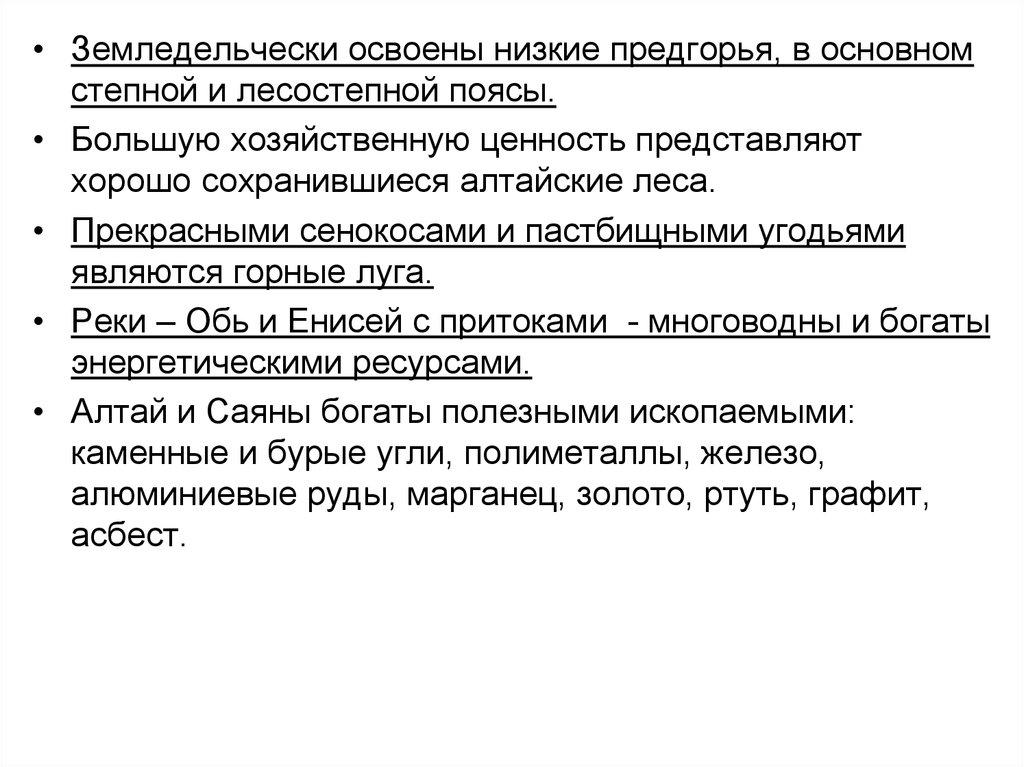 • Земледельчески освоены низкие предгорья, в основном степной и лесостепной поясы.

• Большую хозяйственную ценность представляют хорошо сохранившиеся алтайские леса.

• Прекрасными сенокосами и пастбищными угодьями являются горные луга.

• Реки – Обь и Енисей с притоками - многоводны и богаты энергетическими ресурсами.

• Алтай и Саяны богаты полезными ископаемыми: каменные и бурые угли, полиметаллы, железо, алюминиевые руды, марганец, золото, ртуть, графит, асбест.